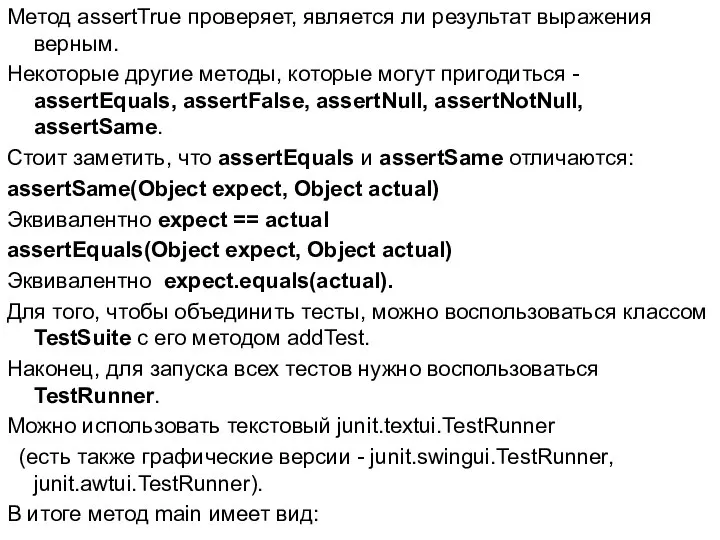 Метод assertTrue проверяет, является ли результат выражения верным.

Некоторые другие методы, которые могут пригодиться - assertEquals, assertFalse, assertNull, assertNotNull, assertSame.

Стоит заметить, что assertEquals и assertSame отличаются:

assertSame(Object expect, Object actual)

Эквивалентно expect == actual

assertEquals(Object expect, Object actual)

Эквивалентно expect.equals(actual).

Для того, чтобы объединить тесты, можно воспользоваться классом TestSuite с его методом addTest.

Наконец, для запуска всех тестов нужно воспользоваться TestRunner.

Можно использовать текстовый junit.textui.TestRunner (есть также графические версии - junit.swingui.TestRunner, junit.awtui.TestRunner).

В итоге метод main имеет вид: